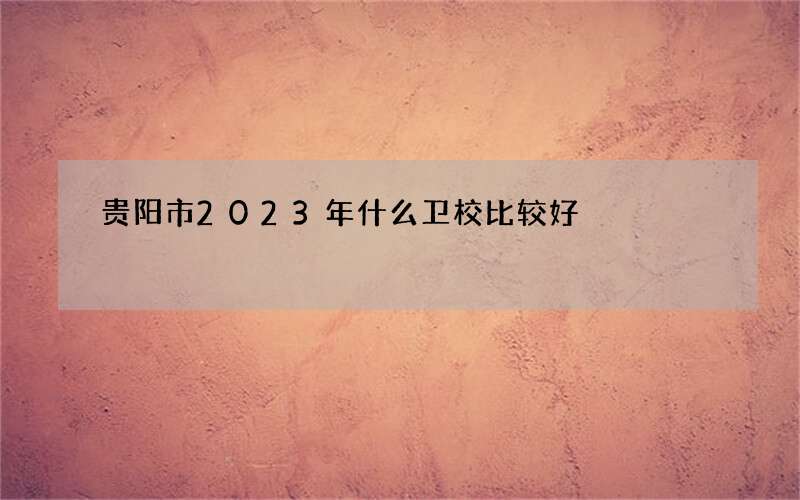 贵阳市2023年什么卫校比较好